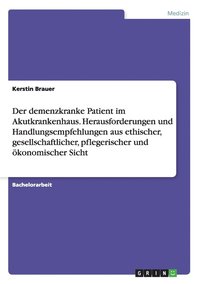 Medizin

Kerstin Brauer

Der demenzkranke Patient im Akutkrankenhaus. Herausforderungen und Handlungsempfehlungen aus ethischer, gesellschaftlicher, pflegerischer und ökonomischer Sicht

Bachelorarbeit

GRIN